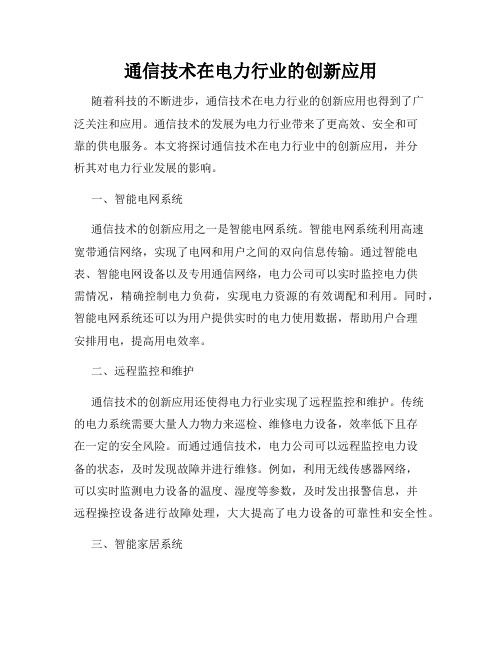 通信技术在电力行业的创新应用

随着科技的不断进步，通信技术在电力行业的创新应用也得到了广泛关注和应用。通信技术的发展为电力行业带来了更高效、安全和可靠的供电服务。本文将探讨通信技术在电力行业中的创新应用，并分析其对电力行业发展的影响。

一、智能电网系统

通信技术的创新应用之一是智能电网系统。智能电网系统利用高速宽带通信网络，实现了电网和用户之间的双向信息传输。通过智能电表、智能电网设备以及专用通信网络，电力公司可以实时监控电力供需情况，精确控制电力负荷，实现电力资源的有效调配和利用。同时，智能电网系统还可以为用户提供实时的电力使用数据，帮助用户合理安排用电，提高用电效率。

二、远程监控和维护

通信技术的创新应用还使得电力行业实现了远程监控和维护。传统的电力系统需要大量人力物力来巡检、维修电力设备，效率低下且存在一定的安全风险。而通过通信技术，电力公司可以远程监控电力设备的状态，及时发现故障并进行维修。例如，利用无线传感器网络，可以实时监测电力设备的温度、湿度等参数，及时发出报警信息，并远程操控设备进行故障处理，大大提高了电力设备的可靠性和安全性。

三、智能家居系统